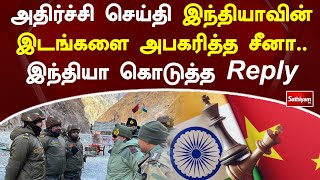 அதிர்ச்சி செய்தி இந்தியாவின் இடங்களை அபகரித்த சீனா.. இந்தியா கொடுத்த Reply

Sathiyam